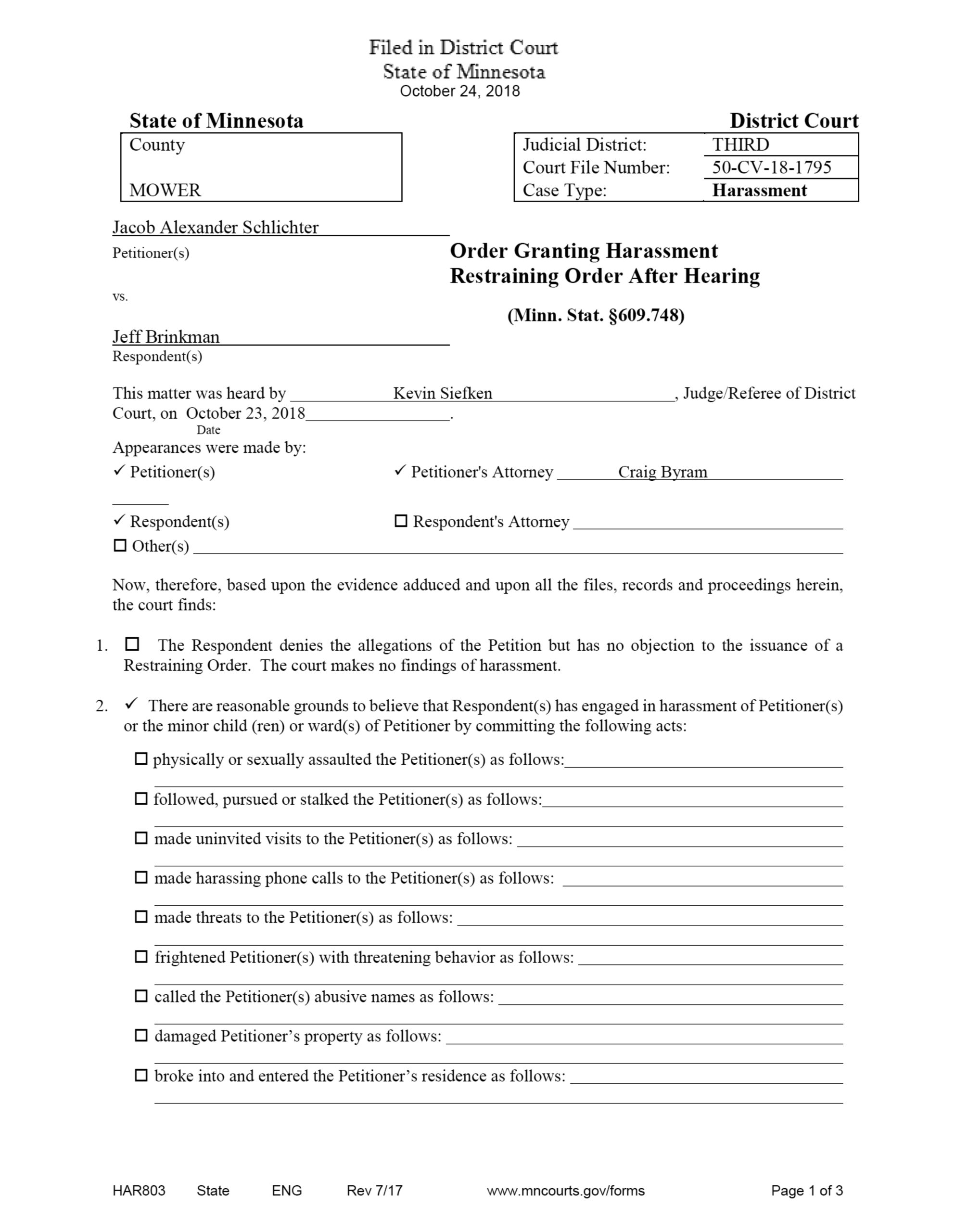 Filed in District Court
State of Minnesota
October 24, 2018

State of Minnesota

District Court

County

MOWER

| Judicial District: | THIRD |
|---|---|
| Court File Number: | 50-CV-18-1795 |
| Case Type: | Harassment |

Jacob Alexander Schlichter
Petitioner(s)

vs.

Jeff Brinkman
Respondent(s)

Order Granting Harassment Restraining Order After Hearing

(Minn. Stat. §609.748)

This matter was heard by Kevin Siefken, Judge/Referee of District Court, on October 23, 2018.
Date

Appearances were made by:
✓ Petitioner(s)
✓ Petitioner's Attorney Craig Byram
✓ Respondent(s)
☐ Respondent's Attorney
☐ Other(s)

Now, therefore, based upon the evidence adduced and upon all the files, records and proceedings herein, the court finds:

1. ☐ The Respondent denies the allegations of the Petition but has no objection to the issuance of a Restraining Order. The court makes no findings of harassment.

2. ✓ There are reasonable grounds to believe that Respondent(s) has engaged in harassment of Petitioner(s) or the minor child (ren) or ward(s) of Petitioner by committing the following acts:

☐ physically or sexually assaulted the Petitioner(s) as follows:

☐ followed, pursued or stalked the Petitioner(s) as follows:

☐ made uninvited visits to the Petitioner(s) as follows:

☐ made harassing phone calls to the Petitioner(s) as follows:

☐ made threats to the Petitioner(s) as follows:

☐ frightened Petitioner(s) with threatening behavior as follows:

☐ called the Petitioner(s) abusive names as follows:

☐ damaged Petitioner’s property as follows:

☐ broke into and entered the Petitioner’s residence as follows:

HAR803 State ENG Rev 7/17 www.mncourts.gov/forms Page 1 of 3